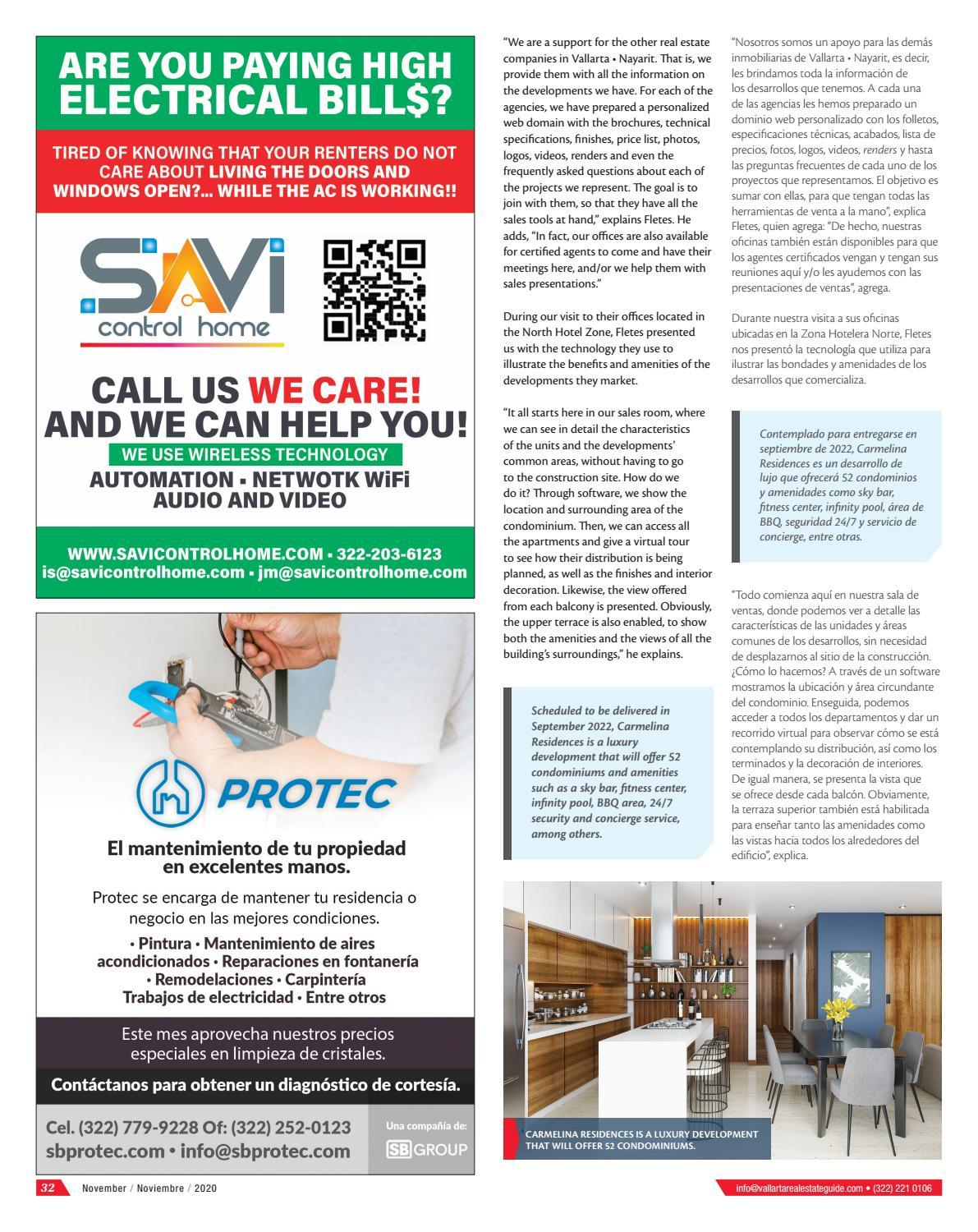 ARE YOU PAYING HIGH ELECTRICAL BILL$?

TIRED OF KNOWING THAT YOUR RENTERS DO NOT CARE ABOUT LIVING THE DOORS AND WINDOWS OPEN?... WHILE THE AC IS WORKING!!

SAVi control home

CALL US WE CARE! AND WE CAN HELP YOU!

WE USE WIRELESS TECHNOLOGY

AUTOMATION • NETWOTK WiFi AUDIO AND VIDEO

WWW.SAVICONTROLHOME.COM • 322-203-6123
is@savicontrolhome.com • jm@savicontrolhome.com

PROTEC

El mantenimiento de tu propiedad en excelentes manos.

Protec se encarga de mantener tu residencia o negocio en las mejores condiciones.

• Pintura • Mantenimiento de aires acondicionados • Reparaciones en fontanería • Remodelaciones • Carpintería Trabajos de electricidad • Entre otros

Este mes aprovecha nuestros precios especiales en limpieza de cristales.

Contáctanos para obtener un diagnóstico de cortesía.

Cel. (322) 779-9228 Of: (322) 252-0123
sbprotec.com • info@sbprotec.com

Una compañía de:
SB GROUP

"We are a support for the other real estate companies in Vallarta • Nayarit. That is, we provide them with all the information on the developments we have. For each of the agencies, we have prepared a personalized web domain with the brochures, technical specifications, finishes, price list, photos, logos, videos, renders and even the frequently asked questions about each of the projects we represent. The goal is to join with them, so that they have all the sales tools at hand," explains Fletes. He adds, "In fact, our offices are also available for certified agents to come and have their meetings here, and/or we help them with sales presentations."

During our visit to their offices located in the North Hotel Zone, Fletes presented us with the technology they use to illustrate the benefits and amenities of the developments they market.

"It all starts here in our sales room, where we can see in detail the characteristics of the units and the developments' common areas, without having to go to the construction site. How do we do it? Through software, we show the location and surrounding area of the condominium. Then, we can access all the apartments and give a virtual tour to see how their distribution is being planned, as well as the finishes and interior decoration. Likewise, the view offered from each balcony is presented. Obviously, the upper terrace is also enabled, to show both the amenities and the views of all the building's surroundings," he explains.

Scheduled to be delivered in September 2022, Carmelina Residences is a luxury development that will offer 52 condominiums and amenities such as a sky bar, fitness center, infinity pool, BBQ area, 24/7 security and concierge service, among others.

"Nosotros somos un apoyo para las demás inmobiliarias de Vallarta • Nayarit, es decir, les brindamos toda la información de los desarrollos que tenemos. A cada una de las agencias les hemos preparado un dominio web personalizado con los folletos, especificaciones técnicas, acabados, lista de precios, fotos, logos, videos, renders y hasta las preguntas frecuentes de cada uno de los proyectos que representamos. El objetivo es sumar con ellas, para que tengan todas las herramientas de venta a la mano", explica Fletes, quien agrega: "De hecho, nuestras oficinas también están disponibles para que los agentes certificados vengan y tengan sus reuniones aquí y/o les ayudemos con las presentaciones de ventas", agrega.

Durante nuestra visita a sus oficinas ubicadas en la Zona Hotelera Norte, Fletes nos presentó la tecnología que utiliza para ilustrar las bondades y amenidades de los desarrollos que comercializa.

Contemplado para entregarse en septiembre de 2022, Carmelina Residences es un desarrollo de lujo que ofrecerá 52 condominios y amenidades como sky bar, fitness center, infinity pool, área de BBQ, seguridad 24/7 y servicio de concierge, entre otras.

"Todo comienza aquí en nuestra sala de ventas, donde podemos ver a detalle las características de las unidades y áreas comunes de los desarrollos, sin necesidad de desplazarnos al sitio de la construcción. ¿Cómo lo hacemos? A través de un software mostramos la ubicación y área circundante del condominio. Enseguida, podemos acceder a todos los departamentos y dar un recorrido virtual para observar cómo se está contemplando su distribución, así como los terminados y la decoración de interiores. De igual manera, se presenta la vista que se ofrece desde cada balcón. Obviamente, la terraza superior también está habilitada para enseñar tanto las amenidades como las vistas hacia todos los alrededores del edificio", explica.

CARMELINA RESIDENCES IS A LUXURY DEVELOPMENT THAT WILL OFFER 52 CONDOMINIUMS.

32 November / Noviembre / 2020

info@vallartarealestateguide.com • (322) 221 0106